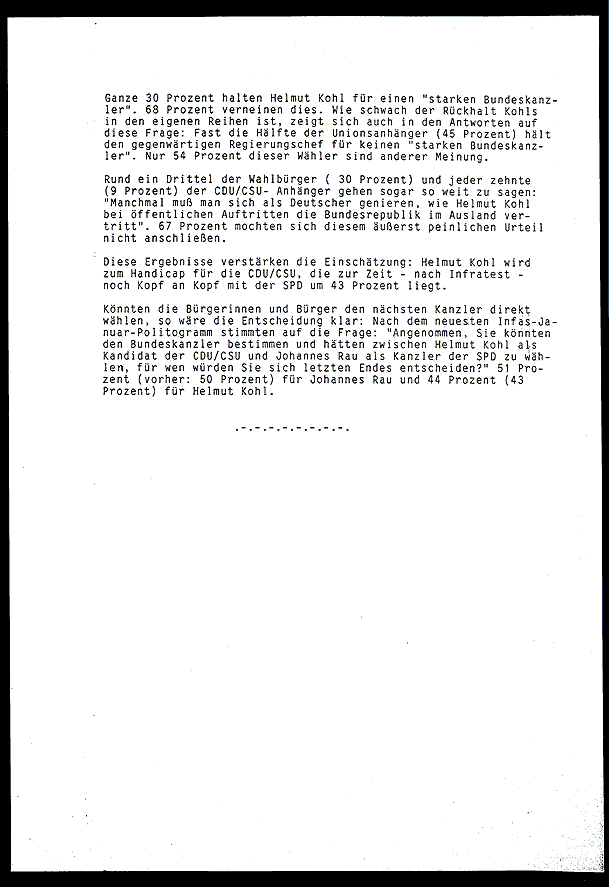 Ganze 30 Prozent halten Helmut Kohl für einen "starken Bundeskanzler". 68 Prozent verneinen dies. Wie schwach der Rückhalt Kohls in den eigenen Reihen ist, zeigt sich auch in den Antworten auf diese Frage: Fast die Hälfte der Unionsanhänger (45 Prozent) hält den gegenwärtigen Regierungschef für keinen "starken Bundeskanzler". Nur 54 Prozent dieser Wähler sind anderer Meinung.

Rund ein Drittel der Wahlbürger ( 30 Prozent) und jeder zehnte (9 Prozent) der CDU/CSU- Anhänger gehen sogar so weit zu sagen: "Manchmal muß man sich als Deutscher genieren, wie Helmut Kohl bei öffentlichen Auftritten die Bundesrepublik im Ausland vertritt". 67 Prozent mochten sich diesem äußerst peinlichen Urteil nicht anschließen.

Diese Ergebnisse verstärken die Einschätzung: Helmut Kohl wird zum Handicap für die CDU/CSU, die zur Zeit - nach Infratest - noch Kopf an Kopf mit der SPD um 43 Prozent liegt.

Könnten die Bürgerinnen und Bürger den nächsten Kanzler direkt wählen, so wäre die Entscheidung klar: Nach dem neuesten Infas-Januar-Politogramm stimmten auf die Frage: "Angenommen, Sie könnten den Bundeskanzler bestimmen und hätten zwischen Helmut Kohl als Kandidat der CDU/CSU und Johannes Rau als Kanzler der SPD zu wählen, für wen würden Sie sich letzten Endes entscheiden?" 51 Prozent (vorher: 50 Prozent) für Johannes Rau und 44 Prozent (43 Prozent) für Helmut Kohl.

.-.-.-.-.-.-.-.